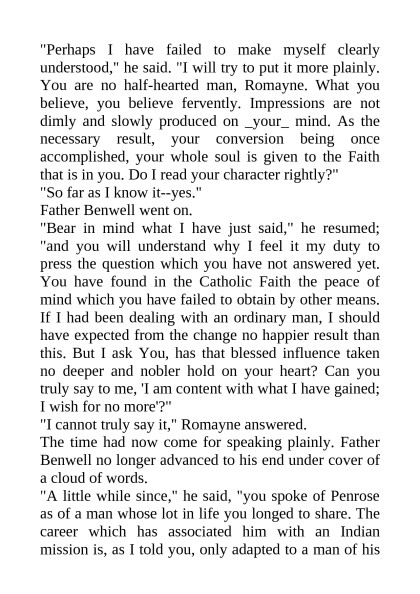 "Perhaps I have failed to make myself clearly understood," he said. "I will try to put it more plainly. You are no half-hearted man, Romayne. What you believe, you believe fervently. Impressions are not dimly and slowly produced on _your_ mind. As the necessary result, your conversion being once accomplished, your whole soul is given to the Faith that is in you. Do I read your character rightly?"
"So far as I know it--yes."
Father Benwell went on.
"Bear in mind what I have just said," he resumed; "and you will understand why I feel it my duty to press the question which you have not answered yet. You have found in the Catholic Faith the peace of mind which you have failed to obtain by other means. If I had been dealing with an ordinary man, I should have expected from the change no happier result than this. But I ask You, has that blessed influence taken no deeper and nobler hold on your heart? Can you truly say to me, 'I am content with what I have gained; I wish for no more'?"
"I cannot truly say it," Romayne answered.
The time had now come for speaking plainly. Father Benwell no longer advanced to his end under cover of a cloud of words.
"A little while since," he said, "you spoke of Penrose as of a man whose lot in life you longed to share. The career which has associated him with an Indian mission is, as I told you, only adapted to a man of his